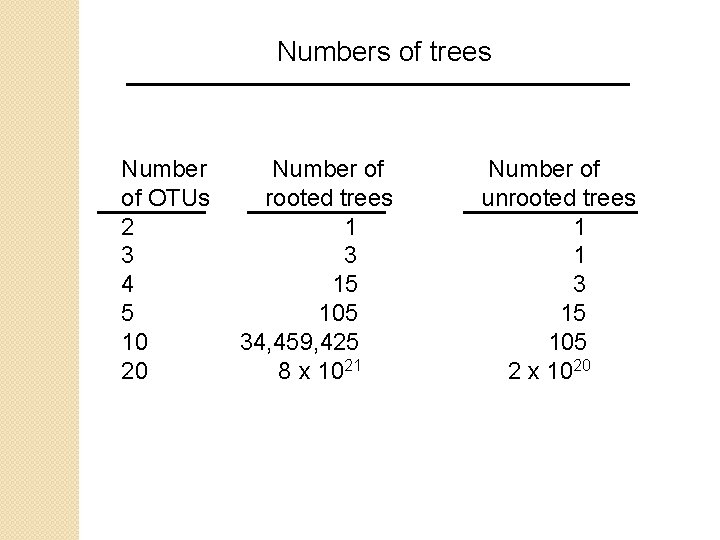 Numbers of trees

| Number of OTUs | Number of rooted trees | Number of unrooted trees |
|---|---|---|
| 2 | 1 | 1 |
| 3 | 3 | 1 |
| 4 | 15 | 3 |
| 5 | 105 | 15 |
| 10 | 34,459,425 | 105 |
| 20 | $8 \times 10^{21}$ | $2 \times 10^{20}$ |